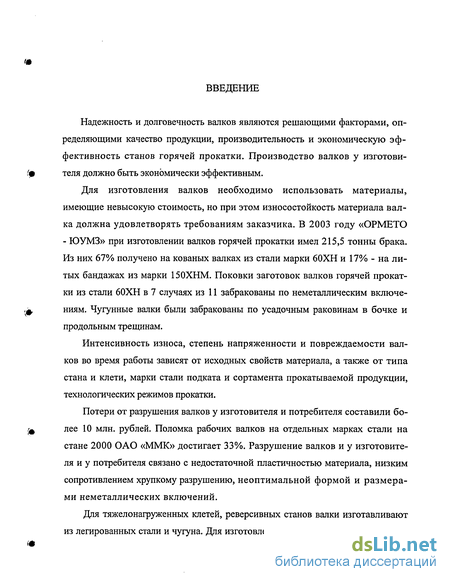 ВВЕДЕНИЕ

Надежность и долговечность валков являются решающими факторами, определяющими качество продукции, производительность и экономическую эффективность станов горячей прокатки. Производство валков у изготовителя должно быть экономически эффективным.

Для изготовления валков необходимо использовать материалы, имеющие невысокую стоимость, но при этом износостойкость материала валка должна удовлетворять требованиям заказчика. В 2003 году «ОРМЕТО - ЮУМЗ» при изготовлении валков горячей прокатки имел 215,5 тонны брака. Из них 67% получено на кованых валках из стали марки 60ХН и 17% - на литых бандажах из марки 150ХНМ. Поковки заготовок валков горячей прокатки из стали 60ХН в 7 случаях из 11 забракованы по неметаллическим включениям. Чугунные валки были забракованы по усадочным раковинам в бочке и продольным трещинам.

Интенсивность износа, степень напряженности и повреждаемости валков во время работы зависят от исходных свойств материала, а также от типа стана и клети, марки стали подката и сортамента прокатываемой продукции, технологических режимов прокатки.

Потери от разрушения валков у изготовителя и потребителя составили более 10 млн. рублей. Поломка рабочих валков на отдельных марках стали на стане 2000 ОАО «ММК» достигает 33%. Разрушение валков и у изготовителя и у потребителя связано с недостаточной пластичностью материала, низким сопротивлением хрупкому разрушению, неоптимальной формой и размерами неметаллических включений.

Для тяжелонагруженных клетей, реверсивных станов валки изготавливают из легированных стали и чугуна. Для изготовл

dsLib.net
библиотека диссертаций